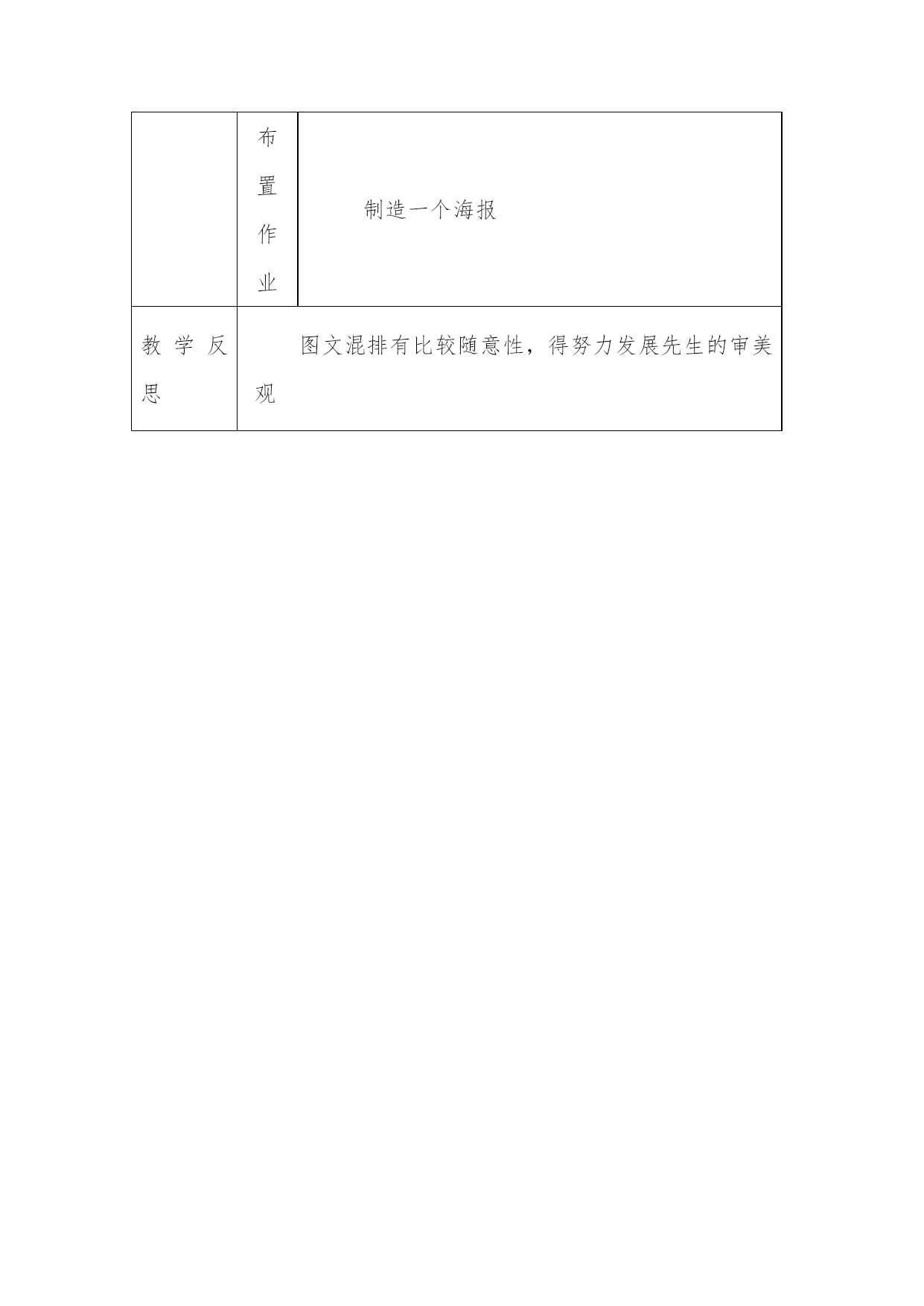 |  | 布置作业 | 制造一个海报 |
|---|---|---|
| 教学反思 | 图文混排有比较随意性，得努力发展先生的审美观 |  |